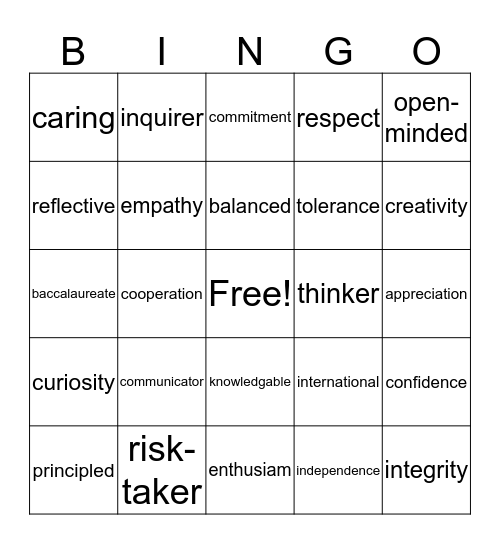 | B | I | N | G | O |
|---|---|---|---|---|
| caring | inquirer | commitment | respect | open-minded |
| reflective | empathy | balanced | tolerance | creativity |
| baccalaureate | cooperation | Free! | thinker | appreciation |
| curiosity | communicator | knowledgable | international | confidence |
| principled | risk-taker | enthusiam | independence | integrity |